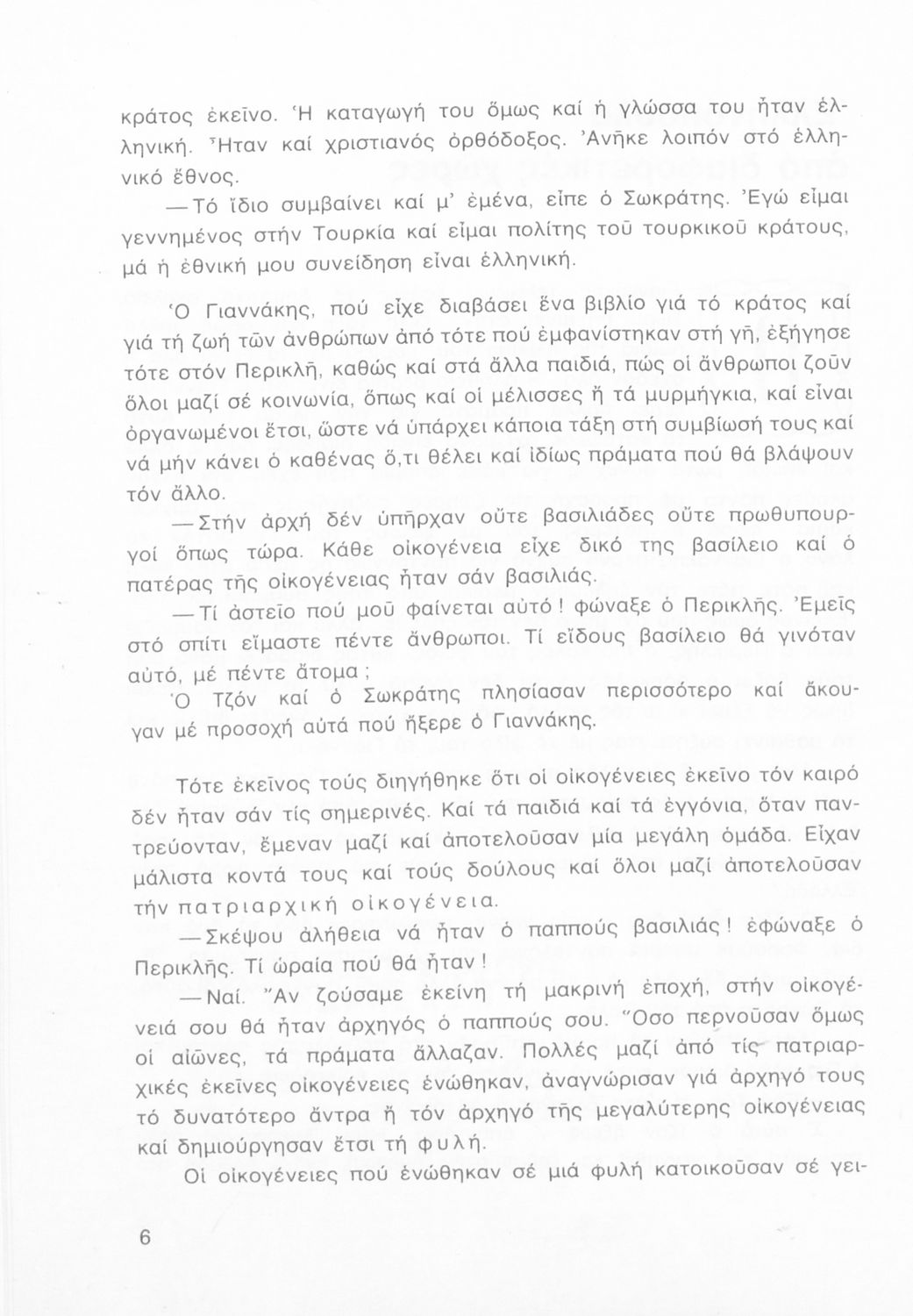 κράτος ἐκεῖνο. Ἡ καταγωγή του ὅμως καί ἡ γλώσσα του ἦταν ἑλληνική. Ἦταν καί χριστιανός ὀρθόδοξος. Ἀνῆκε λοιπόν στό ἑλληνικό ἔθνος.

—Τό ἴδιο συμβαίνει καί μ' ἐμένα, εἶπε ὁ Σωκράτης. Ἐγώ εἶμαι γεννημένος στήν Τουρκία καί εἶμαι πολίτης τοῦ τουρκικοῦ κράτους, μά ἡ ἐθνική μου συνείδηση εἶναι ἑλληνική.

Ὁ Γιαννάκης, πού εἶχε διαβάσει ἕνα βιβλίο γιά τό κράτος καί γιά τή ζωή τῶν ἀνθρώπων ἀπό τότε πού ἐμφανίστηκαν στή γῆ, ἐξήγησε τότε στόν Περικλῆ, καθώς καί στά ἄλλα παιδιά, πώς οἱ ἄνθρωποι ζοῦν ὅλοι μαζί σέ κοινωνία, ὅπως καί οἱ μέλισσες ἤ τά μυρμήγκια, καί εἶναι ὀργανωμένοι ἔτσι, ὥστε νά ὑπάρχει κάποια τάξη στή συμβίωσή τους καί νά μήν κάνει ὁ καθένας ὅ,τι θέλει καί ἰδίως πράματα πού θά βλάψουν τόν ἄλλο.

—Στήν ἀρχή δέν ὑπῆρχαν οὔτε βασιλιάδες οὔτε πρωθυπουργοί ὅπως τώρα. Κάθε οἰκογένεια εἶχε δικό της βασίλειο καί ὁ πατέρας τῆς οἰκογένειας ἦταν σάν βασιλιάς.

—Τί ἀστεῖο πού μοῦ φαίνεται αὐτό! φώναξε ὁ Περικλῆς. Ἐμεῖς στό σπίτι εἴμαστε πέντε ἄνθρωποι. Τί εἴδους βασίλειο θά γινόταν αὐτό, μέ πέντε ἄτομα;

Ὁ Τζόν καί ὁ Σωκράτης πλησίασαν περισσότερο καί ἄκουγαν μέ προσοχή αὐτά πού ἤξερε ὁ Γιαννάκης.

Τότε ἐκεῖνος τούς διηγήθηκε ὅτι οἱ οἰκογένειες ἐκεῖνο τόν καιρό δέν ἦταν σάν τίς σημερινές. Καί τά παιδιά καί τά ἐγγόνια, ὅταν παντρεύονταν, ἔμεναν μαζί καί ἀποτελοῦσαν μία μεγάλη ὁμάδα. Εἶχαν μάλιστα κοντά τους καί τούς δούλους καί ὅλοι μαζί ἀποτελοῦσαν τήν πατριαρχική οἰκογένεια.

—Σκέψου ἀλήθεια νά ἦταν ὁ παππούς βασιλιάς! ἐφώναξε ὁ Περικλῆς. Τί ὡραία πού θά ἦταν!

—Ναί. Ἄν ζούσαμε ἐκείνη τή μακρινή ἐποχή, στήν οἰκογένειά σου θά ἦταν ἀρχηγός ὁ παππούς σου. Ὅσο περνοῦσαν ὅμως οἱ αἰῶνες, τά πράματα ἄλλαζαν. Πολλές μαζί ἀπό τίς πατριαρχικές ἐκεῖνες οἰκογένειες ἑνώθηκαν, ἀναγνώρισαν γιά ἀρχηγό τους τό δυνατότερο ἄντρα ἤ τόν ἀρχηγό τῆς μεγαλύτερης οἰκογένειας καί δημιούργησαν ἔτσι τή φυλή.

Οἱ οἰκογένειες πού ἑνώθηκαν σέ μιά φυλή κατοικοῦσαν σέ γει-

6